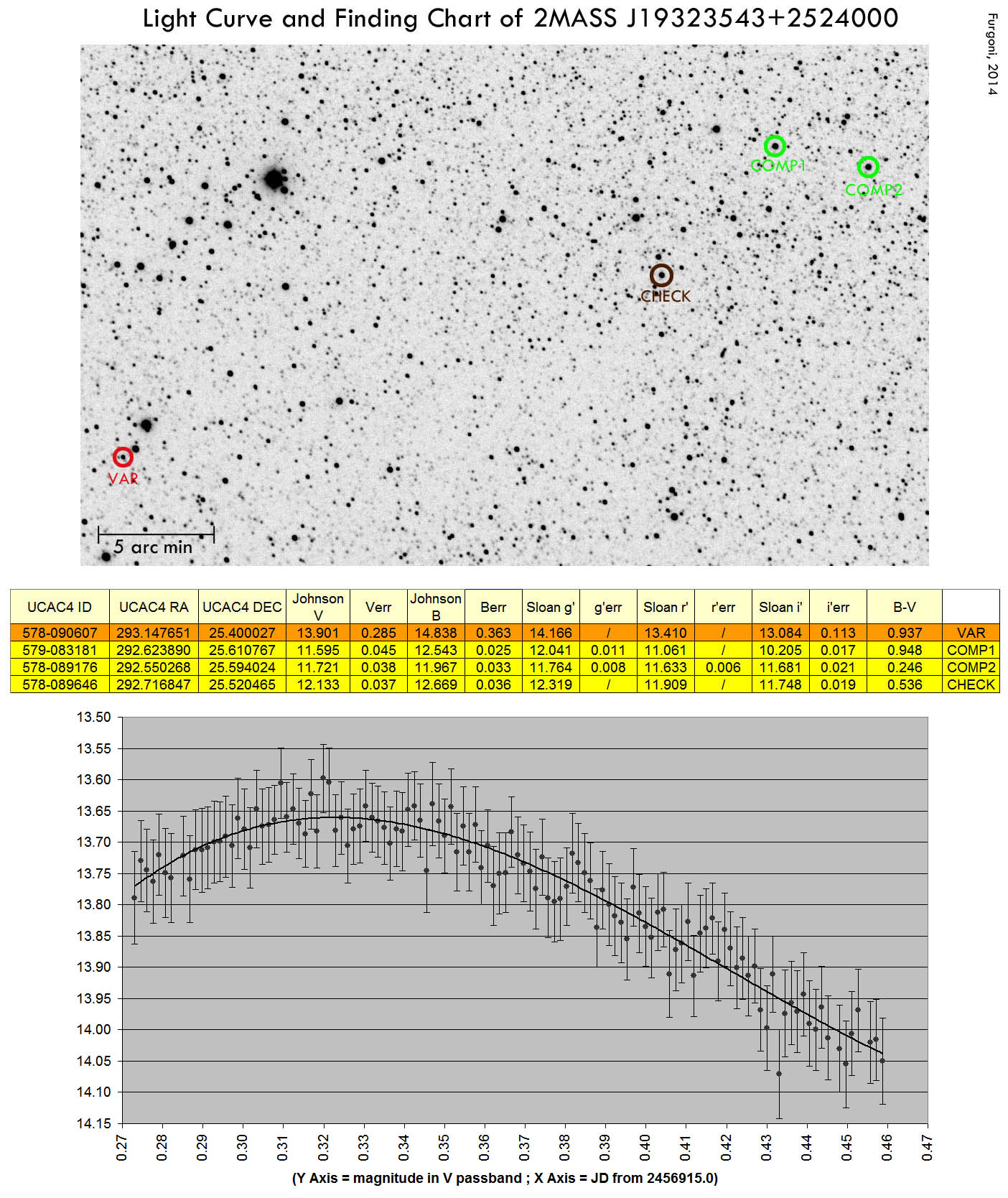 Light Curve and Finding Chart of 2MASS J19323543+2524000

Furgoni, 2014

COMP1

COMP2

CHECK

VAR

5 arc min

| UCAC4 ID | UCAC4 RA | UCAC4 DEC | Johnson V | Verr | Johnson B | Berr | Sloan g' | g'err | Sloan r' | r'err | Sloan i' | i'err | B-V | |
|---|---|---|---|---|---|---|---|---|---|---|---|---|---|---|
| 578-090607 | 293.147651 | 25.400027 | 13.901 | 0.285 | 14.838 | 0.363 | 14.166 | / | 13.410 | / | 13.084 | 0.113 | 0.937 | VAR |
| 579-083181 | 292.623890 | 25.610767 | 11.595 | 0.045 | 12.543 | 0.025 | 12.041 | 0.011 | 11.061 | / | 10.205 | 0.017 | 0.948 | COMP1 |
| 578-089176 | 292.550268 | 25.594024 | 11.721 | 0.038 | 11.967 | 0.033 | 11.764 | 0.008 | 11.633 | 0.006 | 11.681 | 0.021 | 0.246 | COMP2 |
| 578-089646 | 292.716847 | 25.520465 | 12.133 | 0.037 | 12.669 | 0.036 | 12.319 | / | 11.909 | / | 11.748 | 0.019 | 0.536 | CHECK |

13.50
13.55
13.60
13.65
13.70
13.75
13.80
13.85
13.90
13.95
14.00
14.05
14.10
14.15

0.27 0.28 0.29 0.30 0.31 0.32 0.33 0.34 0.35 0.36 0.37 0.38 0.39 0.40 0.41 0.42 0.43 0.44 0.45 0.46 0.47

(Y Axis = magnitude in V passband ; X Axis = JD from 2456915.0)